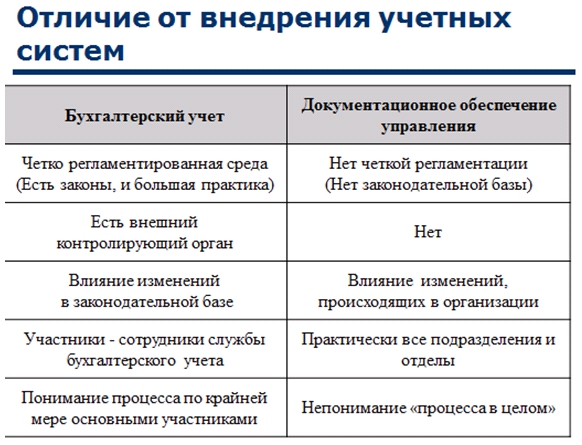 Отличие от внедрения учетных систем

| Бухгалтерский учет | Документационное обеспечение управления |
|---|---|
| Четко регламентированная среда (Есть законы, и большая практика) | Нет четкой регламентации (Нет законодательной базы) |
| Есть внешний контролирующий орган | Нет |
| Влияние изменений в законодательной базе | Влияние изменений, происходящих в организации |
| Участники - сотрудники службы бухгалтерского учета | Практически все подразделения и отделы |
| Понимание процесса по крайней мере основными участниками | Непонимание «процесса в целом» |